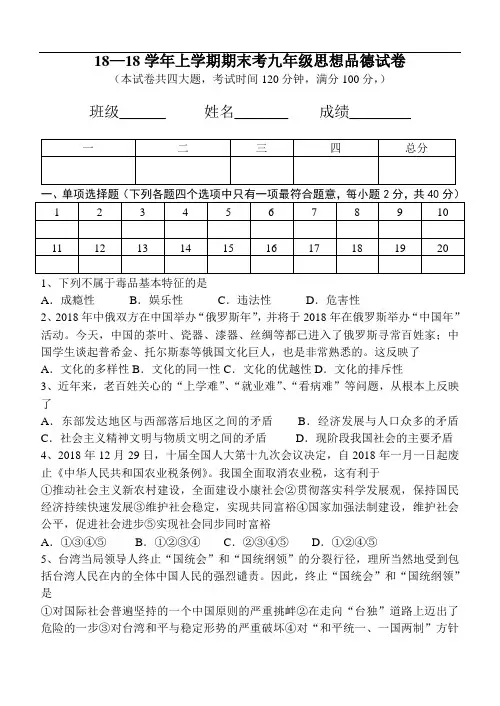 18—18 学年上学期期末考九年级思想品德试卷
（本试卷共四大题，考试时间 120 分钟，满分 100 分，）

班级______ 姓名_______ 成绩________

| 一 | 二 | 三 | 四 | 总分 |
|---|---|---|---|---|
| | | | | |

一、单项选择题（下列各题四个选项中只有一项最符合题意，每小题 2 分，共 40 分）

| 1 | 2 | 3 | 4 | 5 | 6 | 7 | 8 | 9 | 10 |
|---|---|---|---|---|---|---|---|---|---|
| | | | | | | | | | |
| 11 | 12 | 13 | 14 | 15 | 16 | 17 | 18 | 19 | 20 |
| | | | | | | | | | |

1、下列不属于毒品基本特征的是
A．成瘾性 B．娱乐性 C．违法性 D．危害性
2、2018 年中俄双方在中国举办“俄罗斯年”，并将于 2018 年在俄罗斯举办“中国年”活动。今天，中国的茶叶、瓷器、漆器、丝绸等都已进入了俄罗斯寻常百姓家；中国学生谈起普希金、托尔斯泰等俄国文化巨人，也是非常熟悉的。这反映了
A．文化的多样性 B．文化的同一性 C．文化的优越性 D．文化的排斥性
3、近年来，老百姓关心的“上学难”、“就业难”、“看病难”等问题，从根本上反映了
A．东部发达地区与西部落后地区之间的矛盾 B．经济发展与人口众多的矛盾
C．社会主义精神文明与物质文明之间的矛盾 D．现阶段我国社会的主要矛盾
4、2018 年 12 月 29 日，十届全国人大第十九次会议决定，自 2018 年一月一日起废止《中华人民共和国农业税条例》。我国全面取消农业税，这有利于
①推动社会主义新农村建设，全面建设小康社会②贯彻落实科学发展观，保持国民经济持续快速发展③维护社会稳定，实现共同富裕④国家加强法制建设，维护社会公平，促进社会进步⑤实现社会同步同时富裕
A．①③④⑤ B．①②③④ C．②③④⑤ D．①②④⑤
5、台湾当局领导人终止“国统会”和“国统纲领”的分裂行径，理所当然地受到包括台湾人民在内的全体中国人民的强烈谴责。因此，终止“国统会”和“国统纲领”是
①对国际社会普遍坚持的一个中国原则的严重挑衅②在走向“台独”道路上迈出了危险的一步③对台湾和平与稳定形势的严重破坏④对“和平统一、一国两制”方针